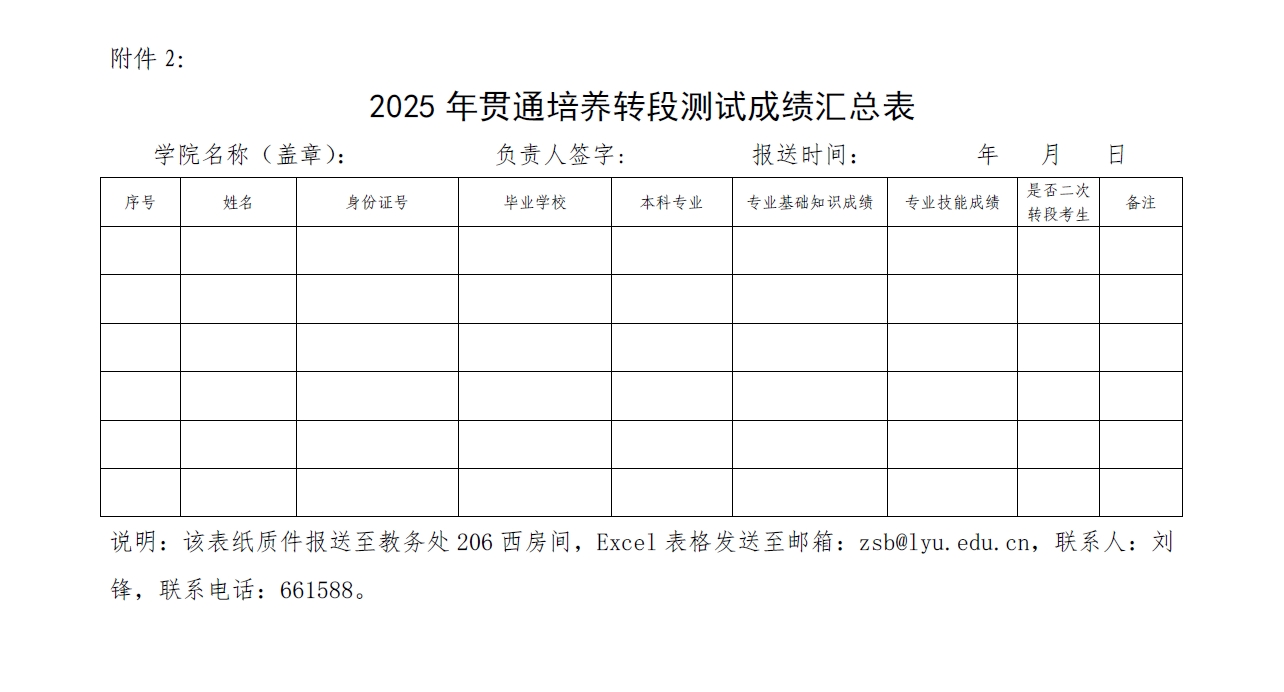 附件 2：

2025 年贯通培养转段测试成绩汇总表

学院名称（盖章）： 负责人签字： 报送时间： 年 月 日

| 序号 | 姓名 | 身份证号 | 毕业学校 | 本科专业 | 专业基础知识成绩 | 专业技能成绩 | 是否二次转段考生 | 备注 |
|---|---|---|---|---|---|---|---|---|
| | | | | | | | | |
| | | | | | | | | |
| | | | | | | | | |
| | | | | | | | | |
| | | | | | | | | |
| | | | | | | | | |

说明：该表纸质件报送至教务处 206 西房间，Excel 表格发送至邮箱：zsb@lyu.edu.cn，联系人：刘锋，联系电话：661588。